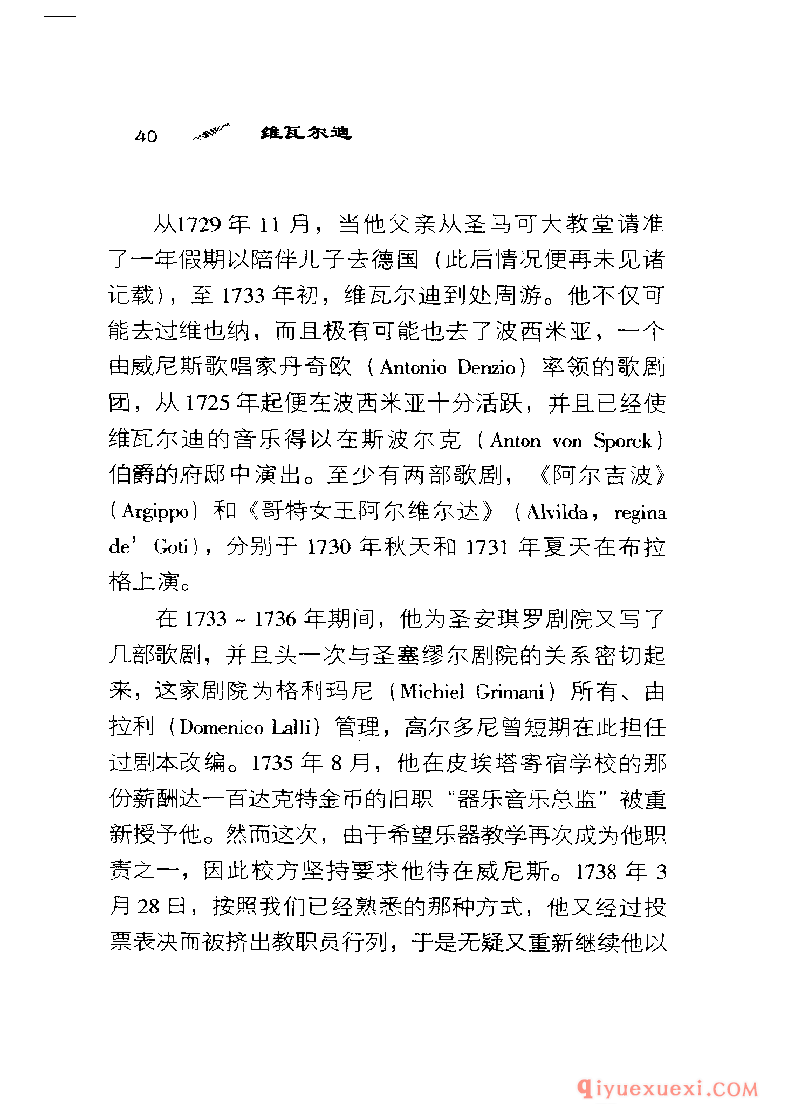 40 维瓦尔迪

从1729年11月，当他父亲从圣马可大教堂请准了一年假期以陪伴儿子去德国（此后情况便再未见诸记载），至1733年初，维瓦尔迪到处周游。他不仅可能去过维也纳，而且极有可能也去了波西米亚，一个由威尼斯歌唱家丹奇欧（Antonio Denzio）率领的歌剧团，从1725年起便在波西米亚十分活跃，并且已经使维瓦尔迪的音乐得以在斯波尔克（Anton von Sporck）伯爵的府邸中演出。至少有两部歌剧，《阿尔吉波》（Argippo）和《哥特女王阿尔维尔达》（Alvilda，regina de' Goti），分别于1730年秋天和1731年夏天在布拉格上演。

在1733～1736年期间，他为圣安琪罗剧院又写了几部歌剧，并且头一次与圣塞缪尔剧院的关系密切起来，这家剧院为格利玛尼（Michiel Grimani）所有、由拉利（Domenico Lalli）管理，高尔多尼曾短期在此担任过剧本改编。1735年8月，他在皮埃塔寄宿学校的那份薪酬达一百达克特金币的旧职“器乐音乐总监”被重新授予他。然而这次，由于希望乐器教学再次成为他职责之一，因此校方坚持要求他待在威尼斯。1738年3月28日，按照我们已经熟悉的那种方式，他又经过投票表决而被挤出教职员行列，于是无疑又重新继续他以

qiyuexuexi.COM